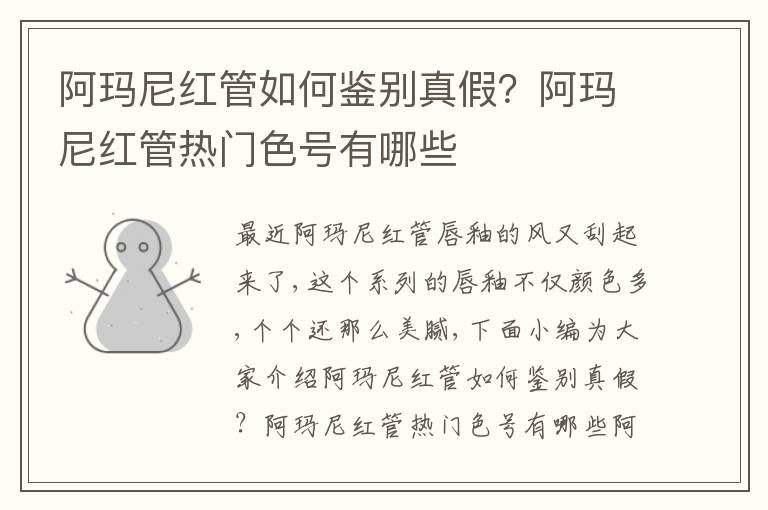 阿玛尼红管如何鉴别真假？阿玛尼红管热门色号有哪些

最近阿玛尼红管唇釉的风又刮起来了，这个系列的唇釉不仅颜色多，个个还那么美腻，下面小编为大家介绍阿玛尼红管如何鉴别真假？阿玛尼红管热门色号有哪些阿